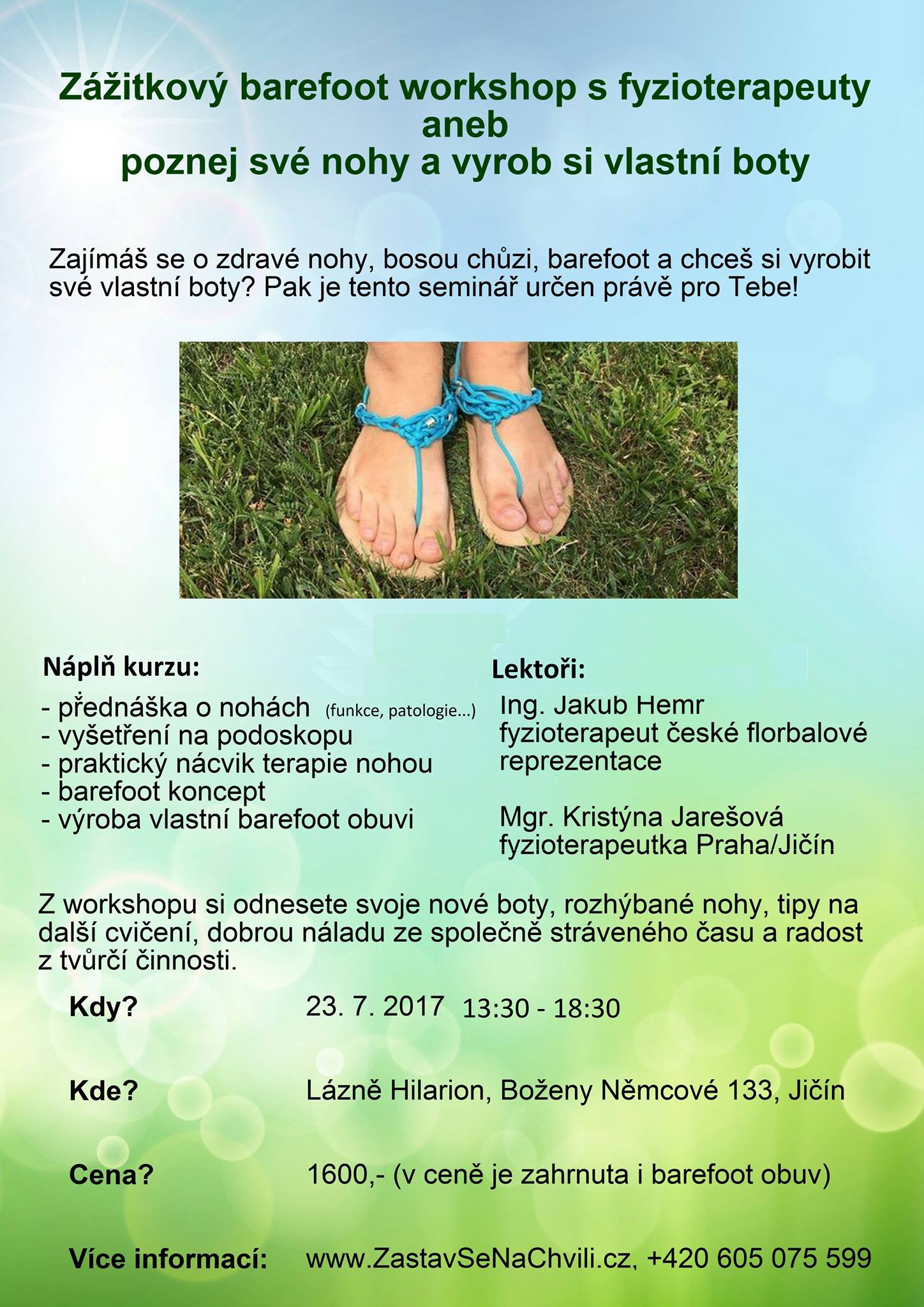 Zážitkový barefoot workshop s fyzioterapeuty
aneb
poznej své nohy a vyrob si vlastní boty

Zajímáš se o zdravé nohy, bosou chůzi, barefoot a chceš si vyrobit své vlastní boty? Pak je tento seminář určen právě pro Tebe!

Náplň kurzu:
- přednáška o nohách (funkce, patologie...)
- vyšetření na podoskopu
- praktický nácvik terapie nohou
- barefoot koncept
- výroba vlastní barefoot obuvi

Lektoři:
Ing. Jakub Hemr
fyzioterapeut české florbalové reprezentace

Mgr. Kristýna Jarešová
fyzioterapeutka Praha/Jičín

Z workshopu si odnesete svoje nové boty, rozhýbané nohy, tipy na další cvičení, dobrou náladu ze společně stráveného času a radost z tvůrčí činnosti.

Kdy? 23. 7. 2017 13:30 - 18:30

Kde? Lázně Hilarion, Boženy Němcové 133, Jičín

Cena? 1600,- (v ceně je zahrnuta i barefoot obuv)

Více informací: www.ZastavSeNaChvili.cz, +420 605 075 599